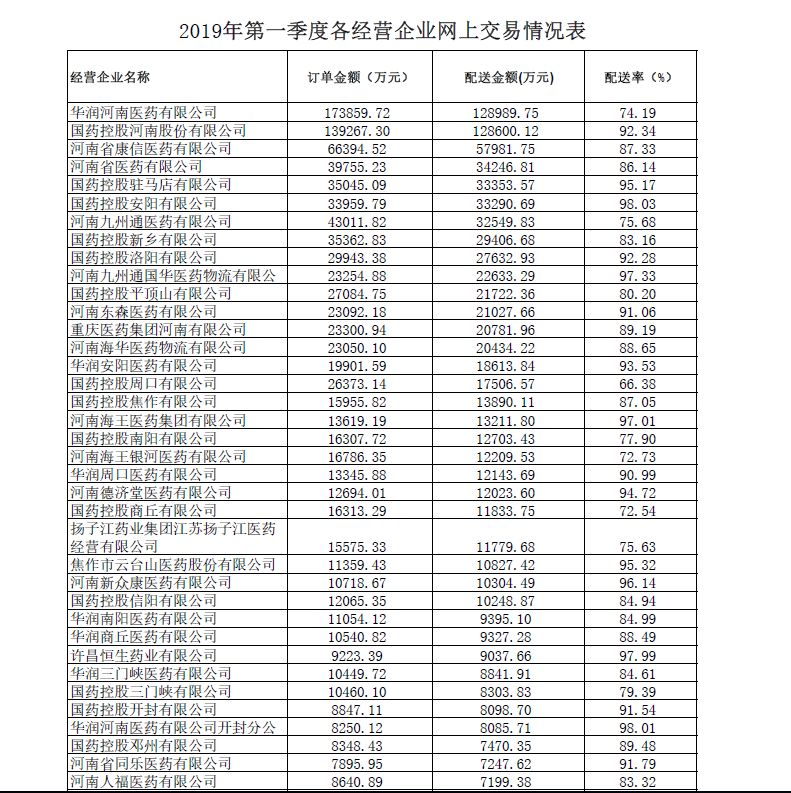 2019年第一季度各经营企业网上交易情况表

| 经营企业名称 | 订单金额（万元） | 配送金额(万元) | 配送率（%） |
|---|---|---|---|
| 华润河南医药有限公司 | 173859.72 | 128989.75 | 74.19 |
| 国药控股河南股份有限公司 | 139267.30 | 128600.12 | 92.34 |
| 河南省康信医药有限公司 | 66394.52 | 57981.75 | 87.33 |
| 河南省医药有限公司 | 39755.23 | 34246.81 | 86.14 |
| 国药控股驻马店有限公司 | 35045.09 | 33353.57 | 95.17 |
| 国药控股安阳有限公司 | 33959.79 | 33290.69 | 98.03 |
| 河南九州通医药有限公司 | 43011.82 | 32549.83 | 75.68 |
| 国药控股新乡有限公司 | 35362.83 | 29406.68 | 83.16 |
| 国药控股洛阳有限公司 | 29943.38 | 27632.93 | 92.28 |
| 河南九州通国华医药物流有限公 | 23254.88 | 22633.29 | 97.33 |
| 国药控股平顶山有限公司 | 27084.75 | 21722.36 | 80.20 |
| 河南东森医药有限公司 | 23092.18 | 21027.66 | 91.06 |
| 重庆医药集团河南有限公司 | 23300.94 | 20781.96 | 89.19 |
| 河南海华医药物流有限公司 | 23050.10 | 20434.22 | 88.65 |
| 华润安阳医药有限公司 | 19901.59 | 18613.84 | 93.53 |
| 国药控股周口有限公司 | 26373.14 | 17506.57 | 66.38 |
| 国药控股焦作有限公司 | 15955.82 | 13890.11 | 87.05 |
| 河南海王医药集团有限公司 | 13619.19 | 13211.80 | 97.01 |
| 国药控股南阳有限公司 | 16307.72 | 12703.43 | 77.90 |
| 河南海王银河医药有限公司 | 16786.35 | 12209.53 | 72.73 |
| 华润周口医药有限公司 | 13345.88 | 12143.69 | 90.99 |
| 河南德济堂医药有限公司 | 12694.01 | 12023.60 | 94.72 |
| 国药控股商丘有限公司 | 16313.29 | 11833.75 | 72.54 |
| 扬子江药业集团江苏扬子江医药经营有限公司 | 15575.33 | 11779.68 | 75.63 |
| 焦作市云台山医药股份有限公司 | 11359.43 | 10827.42 | 95.32 |
| 河南新众康医药有限公司 | 10718.67 | 10304.49 | 96.14 |
| 国药控股信阳有限公司 | 12065.35 | 10248.87 | 84.94 |
| 华润南阳医药有限公司 | 11054.12 | 9395.10 | 84.99 |
| 华润商丘医药有限公司 | 10540.82 | 9327.28 | 88.49 |
| 许昌恒生药业有限公司 | 9223.39 | 9037.66 | 97.99 |
| 华润三门峡医药有限公司 | 10449.72 | 8841.91 | 84.61 |
| 国药控股三门峡有限公司 | 10460.10 | 8303.83 | 79.39 |
| 国药控股开封有限公司 | 8847.11 | 8098.70 | 91.54 |
| 华润河南医药有限公司开封分公 | 8250.12 | 8085.71 | 98.01 |
| 国药控股邓州有限公司 | 8348.43 | 7470.35 | 89.48 |
| 河南省同乐医药有限公司 | 7895.95 | 7247.62 | 91.79 |
| 河南人福医药有限公司 | 8640.89 | 7199.38 | 83.32 |